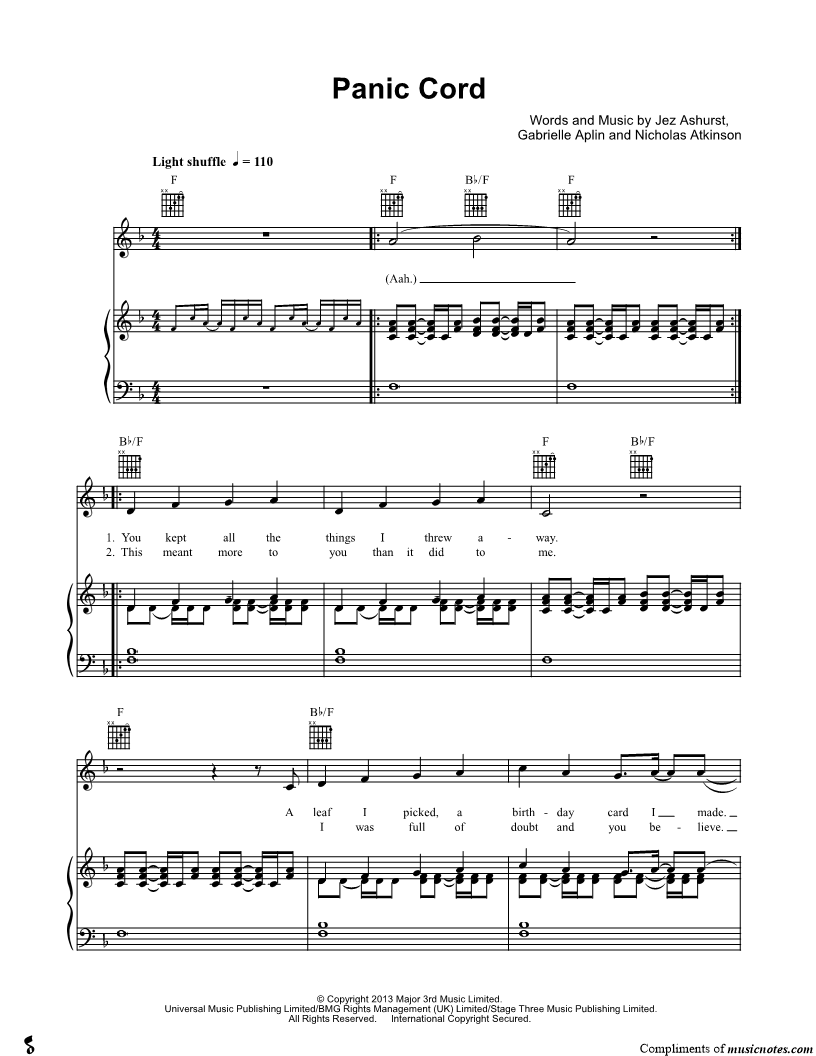 Panic Cord

Words and Music by Jez Ashurst,
Gabrielle Aplin and Nicholas Atkinson

Light shuffle ♩ = 110

F F B♭/F F

(Aah.)

B♭/F F B♭/F

1. You kept all the things I threw a - way.
2. This meant more to you than it did to me.

F B♭/F

A leaf I picked, a birth - day card I made.
I was full of doubt and you be - lieve.

© Copyright 2013 Major 3rd Music Limited.
Universal Music Publishing Limited/BMG Rights Management (UK) Limited/Stage Three Music Publishing Limited.
All Rights Reserved. International Copyright Secured.

Compliments of musicnotes.com